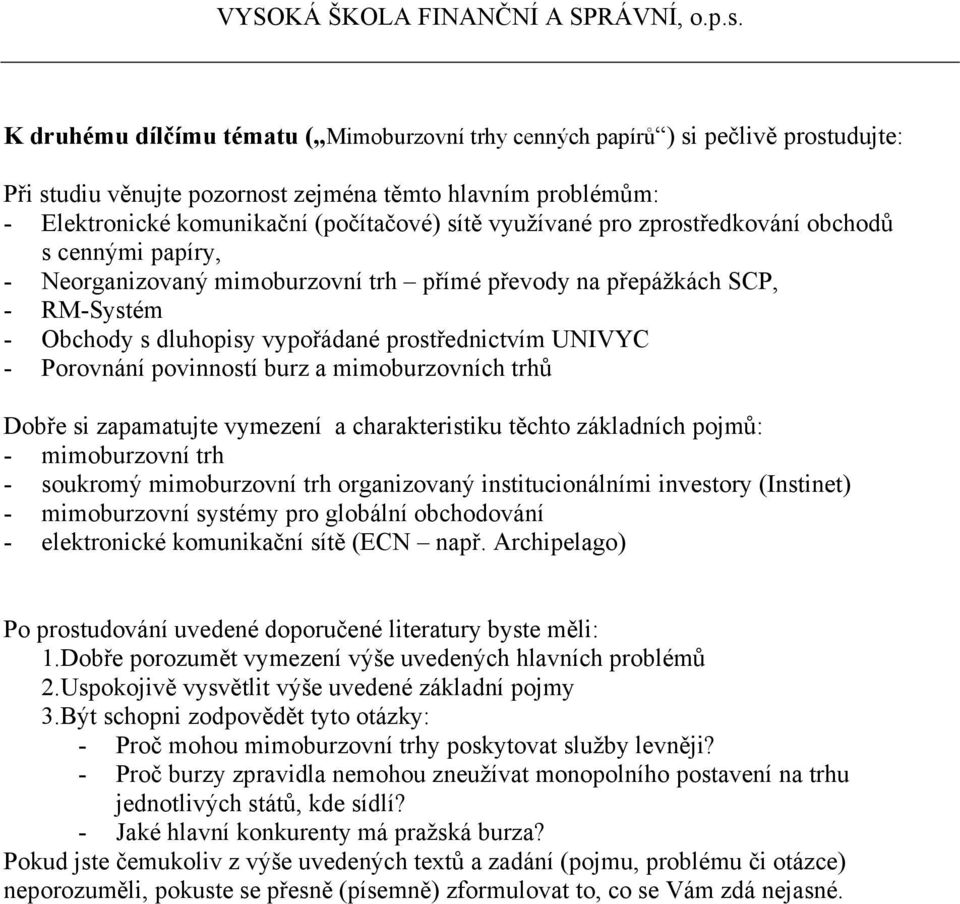 VYSOKÁ ŠKOLA FINANČNÍ A SPRÁVNÍ, o.p.s.

K druhému dílčímu tématu („Mimoburzovní trhy cenných papírů“) si pečlivě prostudujte:

Při studiu věnujte pozornost zejména těmto hlavním problémům:
- Elektronické komunikační (počítačové) sítě využívané pro zprostředkování obchodů s cennými papíry,
- Neorganizovaný mimoburzovní trh – přímé převody na přepážkách SCP,
- RM-Systém
- Obchody s dluhopisy vypořádané prostřednictvím UNIVYC
- Porovnání povinností burz a mimoburzovních trhů

Dobře si zapamatujte vymezení a charakteristiku těchto základních pojmů:
- mimoburzovní trh
- soukromý mimoburzovní trh organizovaný institucionálními investory (Instinet)
- mimoburzovní systémy pro globální obchodování
- elektronické komunikační sítě (ECN – např. Archipelago)

Po prostudování uvedené doporučené literatury byste měli:
1.Dobře porozumět vymezení výše uvedených hlavních problémů
2.Uspokojivě vysvětlit výše uvedené základní pojmy
3.Být schopni zodpovědět tyto otázky:
- Proč mohou mimoburzovní trhy poskytovat služby levněji?
- Proč burzy zpravidla nemohou zneužívat monopolního postavení na trhu jednotlivých států, kde sídlí?
- Jaké hlavní konkurenty má pražská burza?
Pokud jste čemukoliv z výše uvedených textů a zadání (pojmu, problému či otázce) neporozuměli, pokuste se přesně (písemně) zformulovat to, co se Vám zdá nejasné.